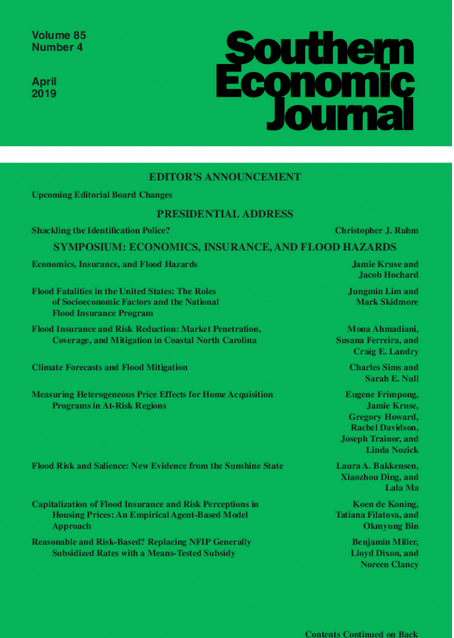 Volume 85
Number 4

April
2019

Southern Economic Journal

EDITOR'S ANNOUNCEMENT

Upcoming Editorial Board Changes

PRESIDENTIAL ADDRESS

Shackling the Identification Police? Christopher J. Ruhm

SYMPOSIUM: ECONOMICS, INSURANCE, AND FLOOD HAZARDS

Economics, Insurance, and Flood Hazards Jamie Kruse and Jacob Hochard

Flood Fatalities in the United States: The Roles of Socioeconomic Factors and the National Flood Insurance Program Jungmin Lim and Mark Skidmore

Flood Insurance and Risk Reduction: Market Penetration, Coverage, and Mitigation in Coastal North Carolina Mona Ahmadiani, Susana Ferreira, and Craig E. Landry

Climate Forecasts and Flood Mitigation Charles Sims and Sarah E. Null

Measuring Heterogeneous Price Effects for Home Acquisition Programs in At-Risk Regions Eugene Frimpong, Jamie Kruse, Gregory Howard, Rachel Davidson, Joseph Trainor, and Linda Nozick

Flood Risk and Salience: New Evidence from the Sunshine State Laura A. Bakkensen, Xiaozhou Ding, and Lala Ma

Capitalization of Flood Insurance and Risk Perceptions in Housing Prices: An Empirical Agent-Based Model Approach Koen de Koning, Tatiana Filatova, and Okmyung Bin

Reasonable and Risk-Based? Replacing NFIP Generally Subsidized Rates with a Means-Tested Subsidy Benjamin Miller, Lloyd Dixon, and Noreen Clancy

Contents Continued on Back